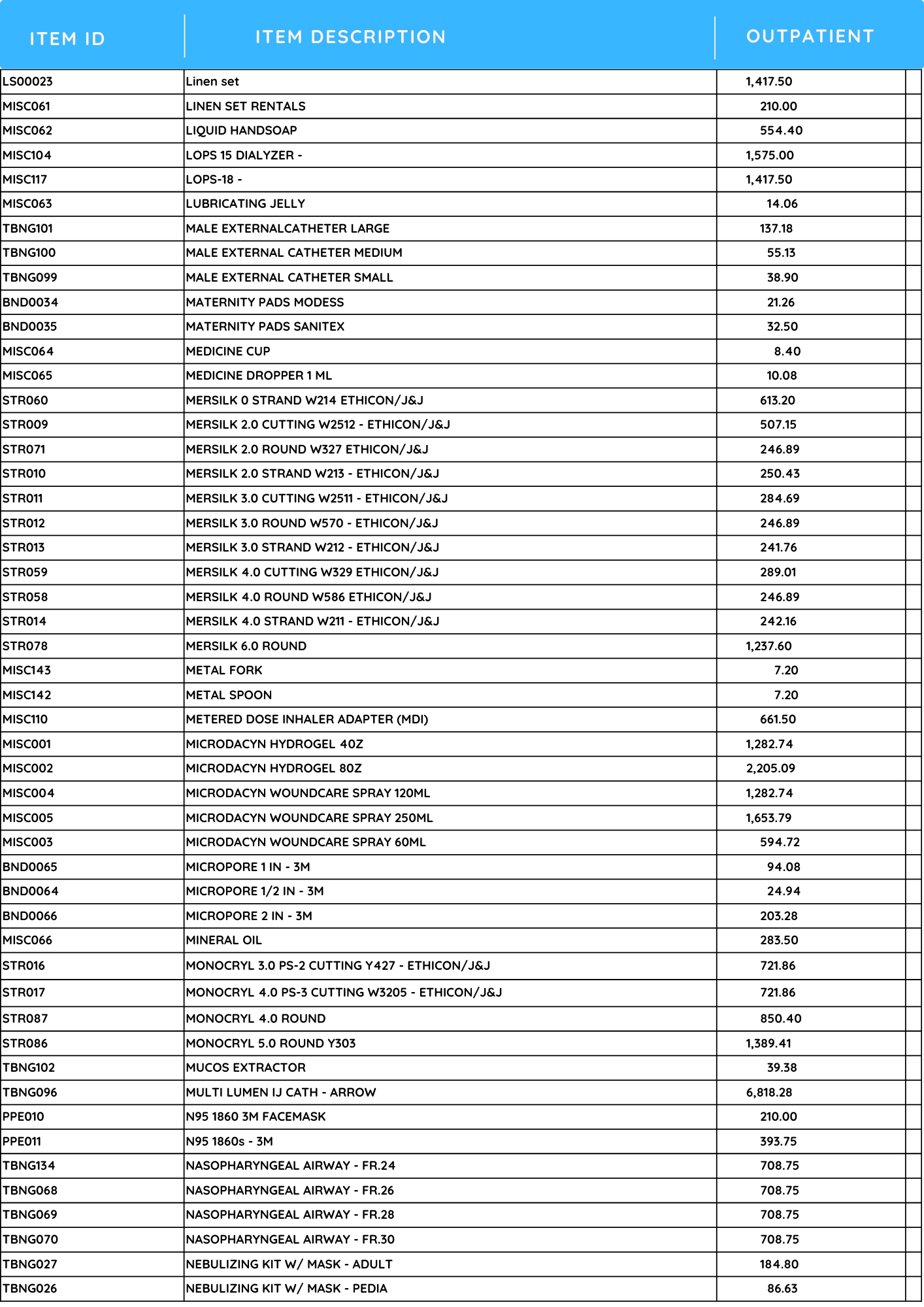 | ITEM ID | ITEM DESCRIPTION | OUTPATIENT |
|---|---|---|
| LS00023 | Linen set | 1,417.50 |
| MISC061 | LINEN SET RENTALS | 210.00 |
| MISC062 | LIQUID HANDSOAP | 554.40 |
| MISC104 | LOPS 15 DIALYZER - | 1,575.00 |
| MISC117 | LOPS-18 - | 1,417.50 |
| MISC063 | LUBRICATING JELLY | 14.06 |
| TBNG101 | MALE EXTERNALCATHETER LARGE | 137.18 |
| TBNG100 | MALE EXTERNAL CATHETER MEDIUM | 55.13 |
| TBNG099 | MALE EXTERNAL CATHETER SMALL | 38.90 |
| BND0034 | MATERNITY PADS MODESS | 21.26 |
| BND0035 | MATERNITY PADS SANITEX | 32.50 |
| MISC064 | MEDICINE CUP | 8.40 |
| MISC065 | MEDICINE DROPPER 1 ML | 10.08 |
| STR060 | MERSILK 0 STRAND W214 ETHICON/J&J | 613.20 |
| STR009 | MERSILK 2.0 CUTTING W2512 - ETHICON/J&J | 507.15 |
| STR071 | MERSILK 2.0 ROUND W327 ETHICON/J&J | 246.89 |
| STR010 | MERSILK 2.0 STRAND W213 - ETHICON/J&J | 250.43 |
| STR011 | MERSILK 3.0 CUTTING W2511 - ETHICON/J&J | 284.69 |
| STR012 | MERSILK 3.0 ROUND W570 - ETHICON/J&J | 246.89 |
| STR013 | MERSILK 3.0 STRAND W212 - ETHICON/J&J | 241.76 |
| STR059 | MERSILK 4.0 CUTTING W329 ETHICON/J&J | 289.01 |
| STR058 | MERSILK 4.0 ROUND W586 ETHICON/J&J | 246.89 |
| STR014 | MERSILK 4.0 STRAND W211 - ETHICON/J&J | 242.16 |
| STR078 | MERSILK 6.0 ROUND | 1,237.60 |
| MISC143 | METAL FORK | 7.20 |
| MISC142 | METAL SPOON | 7.20 |
| MISC110 | METERED DOSE INHALER ADAPTER (MDI) | 661.50 |
| MISC001 | MICRODACYN HYDROGEL 40Z | 1,282.74 |
| MISC002 | MICRODACYN HYDROGEL 80Z | 2,205.09 |
| MISC004 | MICRODACYN WOUNDCARE SPRAY 120ML | 1,282.74 |
| MISC005 | MICRODACYN WOUNDCARE SPRAY 250ML | 1,653.79 |
| MISC003 | MICRODACYN WOUNDCARE SPRAY 60ML | 594.72 |
| BND0065 | MICROPORE 1 IN - 3M | 94.08 |
| BND0064 | MICROPORE 1/2 IN - 3M | 24.94 |
| BND0066 | MICROPORE 2 IN - 3M | 203.28 |
| MISC066 | MINERAL OIL | 283.50 |
| STR016 | MONOCRYL 3.0 PS-2 CUTTING Y427 - ETHICON/J&J | 721.86 |
| STR017 | MONOCRYL 4.0 PS-3 CUTTING W3205 - ETHICON/J&J | 721.86 |
| STR087 | MONOCRYL 4.0 ROUND | 850.40 |
| STR086 | MONOCRYL 5.0 ROUND Y303 | 1,389.41 |
| TBNG102 | MUCOS EXTRACTOR | 39.38 |
| TBNG096 | MULTI LUMEN IJ CATH - ARROW | 6,818.28 |
| PPE010 | N95 1860 3M FACEMASK | 210.00 |
| PPE011 | N95 1860s - 3M | 393.75 |
| TBNG134 | NASOPHARYNGEAL AIRWAY - FR.24 | 708.75 |
| TBNG068 | NASOPHARYNGEAL AIRWAY - FR.26 | 708.75 |
| TBNG069 | NASOPHARYNGEAL AIRWAY - FR.28 | 708.75 |
| TBNG070 | NASOPHARYNGEAL AIRWAY - FR.30 | 708.75 |
| TBNG027 | NEBULIZING KIT W/ MASK - ADULT | 184.80 |
| TBNG026 | NEBULIZING KIT W/ MASK - PEDIA | 86.63 |